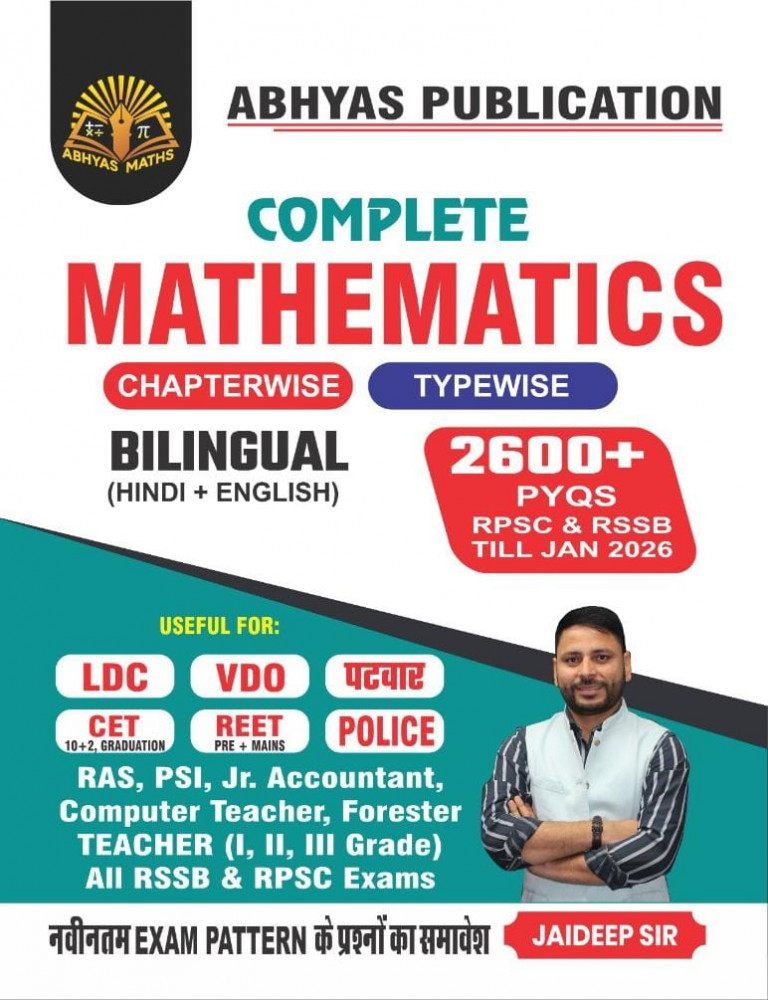 ABHYAS MATHS

ABHYAS PUBLICATION

COMPLETE

MATHEMATICS

CHAPTERWISE

TYPEWISE

BILINGUAL
(HINDI + ENGLISH)

2600+
PYQS
RPSC & RSSB
TILL JAN 2026

USEFUL FOR:

LDC

VDO

पटवार

CET
10+2, GRADUATION

REET
PRE + MAINS

POLICE

RAS, PSI, Jr. Accountant,
Computer Teacher, Forester
TEACHER (I, II, III Grade)
All RSSB & RPSC Exams

नवीनतम EXAM PATTERN के प्रश्नों का समावेश

JAIDEEP SIR